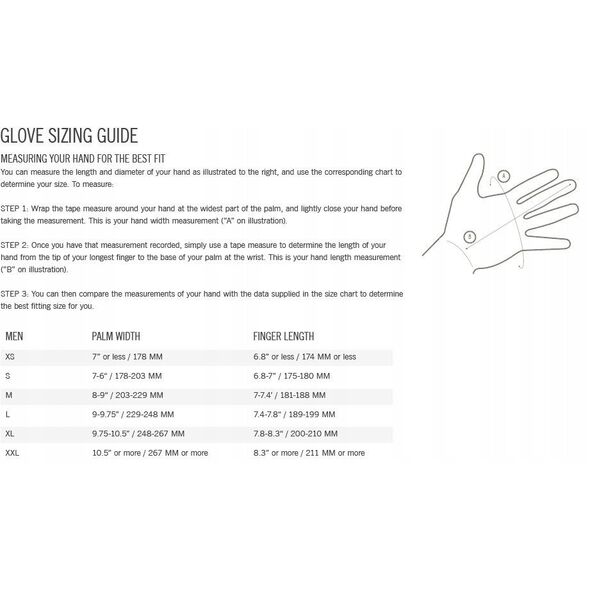 GLOVE SIZING GUIDE

MEASURING YOUR HAND FOR THE BEST FIT

You can measure the length and diameter of your hand as illustrated to the right, and use the corresponding chart to determine your size. To measure:

STEP 1: Wrap the tape measure around your hand at the widest part of the palm, and lightly close your hand before taking the measurement. This is your hand width measurement ("A" on illustration).

STEP 2: Once you have that measurement recorded, simply use a tape measure to determine the length of your hand from the tip of your longest finger to the base of your palm at the wrist. This is your hand length measurement ("B" on illustration).

STEP 3: You can then compare the measurements of your hand with the data supplied in the size chart to determine the best fitting size for you.

A

B

| MEN | PALM WIDTH | FINGER LENGTH |
|---|---|---|
| XS | 7" or less / 178 MM | 6.8" or less / 174 MM or less |
| S | 7-6" / 178-203 MM | 6.8-7" / 175-180 MM |
| M | 8-9" / 203-229 MM | 7-7.4' / 181-188 MM |
| L | 9-9.75" / 229-248 MM | 7.4-7.8" / 189-199 MM |
| XL | 9.75-10.5" / 248-267 MM | 7.8-8.3" / 200-210 MM |
| XXL | 10.5" or more / 267 MM or more | 8.3" or more / 211 MM or more |